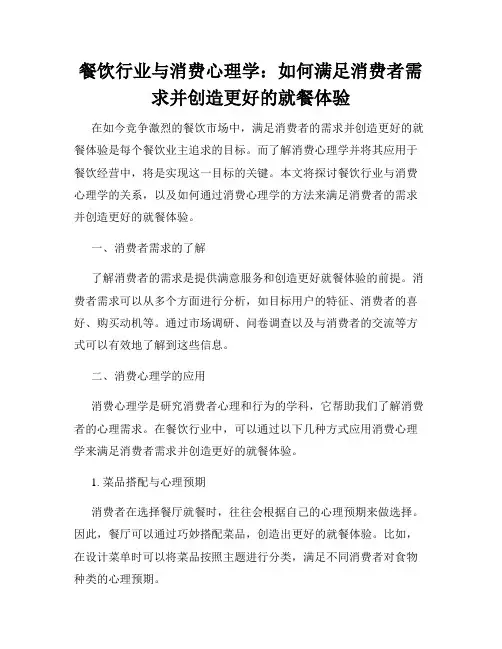 餐饮行业与消费心理学：如何满足消费者需求并创造更好的就餐体验

在如今竞争激烈的餐饮市场中，满足消费者的需求并创造更好的就餐体验是每个餐饮业主追求的目标。而了解消费心理学并将其应用于餐饮经营中，将是实现这一目标的关键。本文将探讨餐饮行业与消费心理学的关系，以及如何通过消费心理学的方法来满足消费者的需求并创造更好的就餐体验。

一、消费者需求的了解

了解消费者的需求是提供满意服务和创造更好就餐体验的前提。消费者需求可以从多个方面进行分析，如目标用户的特征、消费者的喜好、购买动机等。通过市场调研、问卷调查以及与消费者的交流等方式可以有效地了解到这些信息。

二、消费心理学的应用

消费心理学是研究消费者心理和行为的学科，它帮助我们了解消费者的心理需求。在餐饮行业中，可以通过以下几种方式应用消费心理学来满足消费者需求并创造更好的就餐体验。

1. 菜品搭配与心理预期

消费者在选择餐厅就餐时，往往会根据自己的心理预期来做选择。因此，餐厅可以通过巧妙搭配菜品，创造出更好的就餐体验。比如，在设计菜单时可以将菜品按照主题进行分类，满足不同消费者对食物种类的心理预期。